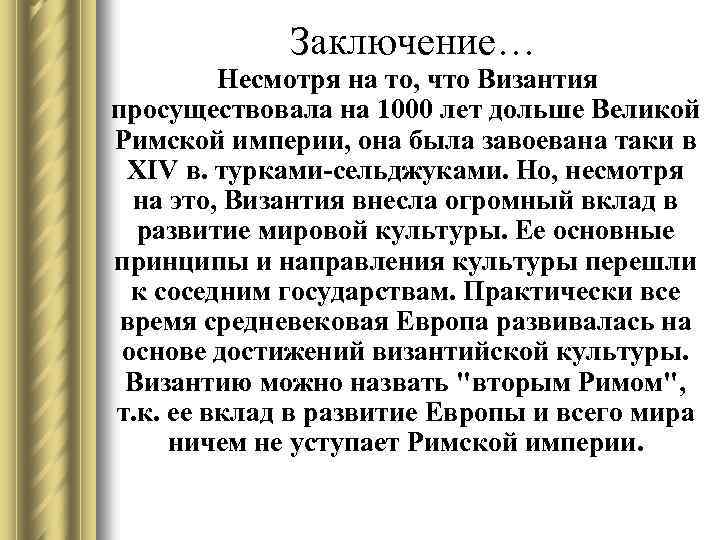 Заключение…
Несмотря на то, что Византия просуществовала на 1000 лет дольше Великой Римской империи, она была завоевана таки в XIV в. турками-сельджуками. Но, несмотря на это, Византия внесла огромный вклад в развитие мировой культуры. Ее основные принципы и направления культуры перешли к соседним государствам. Практически все время средневековая Европа развивалась на основе достижений византийской культуры. Византию можно назвать "вторым Римом", т.к. ее вклад в развитие Европы и всего мира ничем не уступает Римской империи.